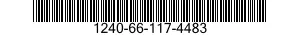 1240-66-117-4483